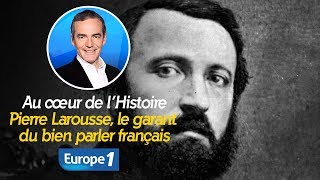 Au cœur de l'Histoire
Pierre Larousse, le garant du bien parler français
Europe 1